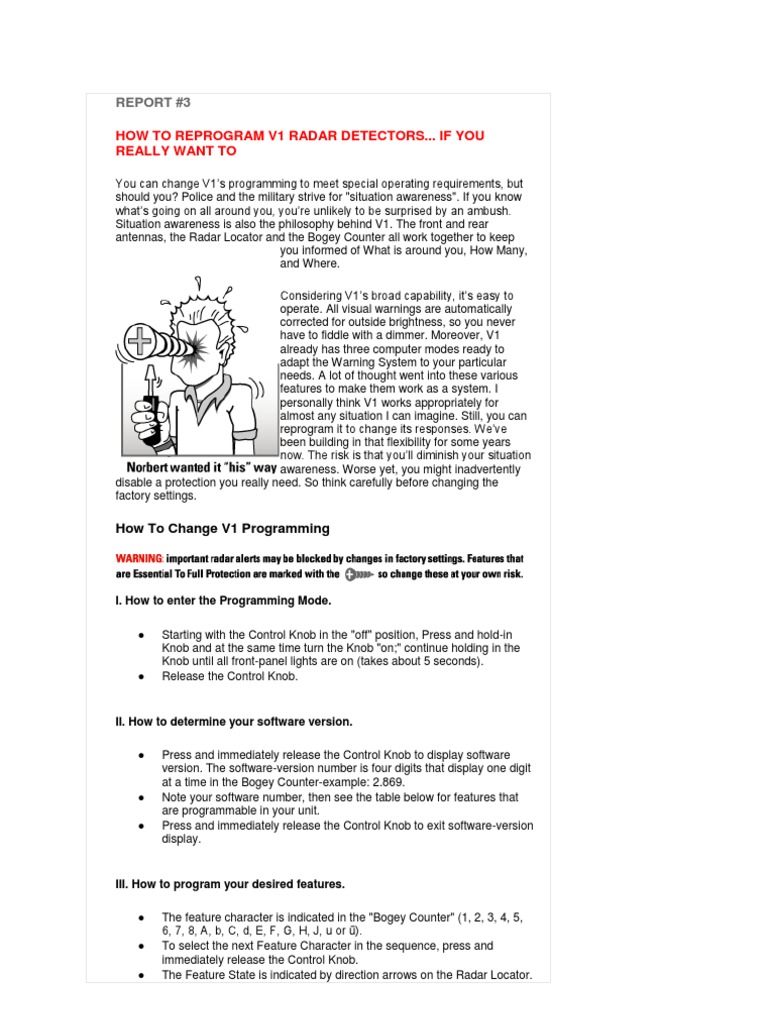 REPORT #3

HOW TO REPROGRAM V1 RADAR DETECTORS... IF YOU REALLY WANT TO

You can change V1's programming to meet special operating requirements, but should you? Police and the military strive for "situation awareness". If you know what's going on all around you, you're unlikely to be surprised by an ambush. Situation awareness is also the philosophy behind V1. The front and rear antennas, the Radar Locator and the Bogey Counter all work together to keep you informed of What is around you, How Many, and Where.

Considering V1's broad capability, it's easy to operate. All visual warnings are automatically corrected for outside brightness, so you never have to fiddle with a dimmer. Moreover, V1 already has three computer modes ready to adapt the Warning System to your particular needs. A lot of thought went into these various features to make them work as a system. I personally think V1 works appropriately for almost any situation I can imagine. Still, you can reprogram it to change its responses. We've been building in that flexibility for some years now. The risk is that you'll diminish your situation awareness. Worse yet, you might inadvertently disable a protection you really need. So think carefully before changing the factory settings.

Norbert wanted it "his" way

How To Change V1 Programming

WARNING: important radar alerts may be blocked by changes in factory settings. Features that are Essential To Full Protection are marked with the so change these at your own risk.

I. How to enter the Programming Mode.

● Starting with the Control Knob in the "off" position, Press and hold-in Knob and at the same time turn the Knob "on;" continue holding in the Knob until all front-panel lights are on (takes about 5 seconds).
● Release the Control Knob.

II. How to determine your software version.

● Press and immediately release the Control Knob to display software version. The software-version number is four digits that display one digit at a time in the Bogey Counter-example: 2.869.
● Note your software number, then see the table below for features that are programmable in your unit.
● Press and immediately release the Control Knob to exit software-version display.

III. How to program your desired features.

● The feature character is indicated in the "Bogey Counter" (1, 2, 3, 4, 5, 6, 7, 8, A, b, C, d, E, F, G, H, J, u or ū).
● To select the next Feature Character in the sequence, press and immediately release the Control Knob.
● The Feature State is indicated by direction arrows on the Radar Locator.